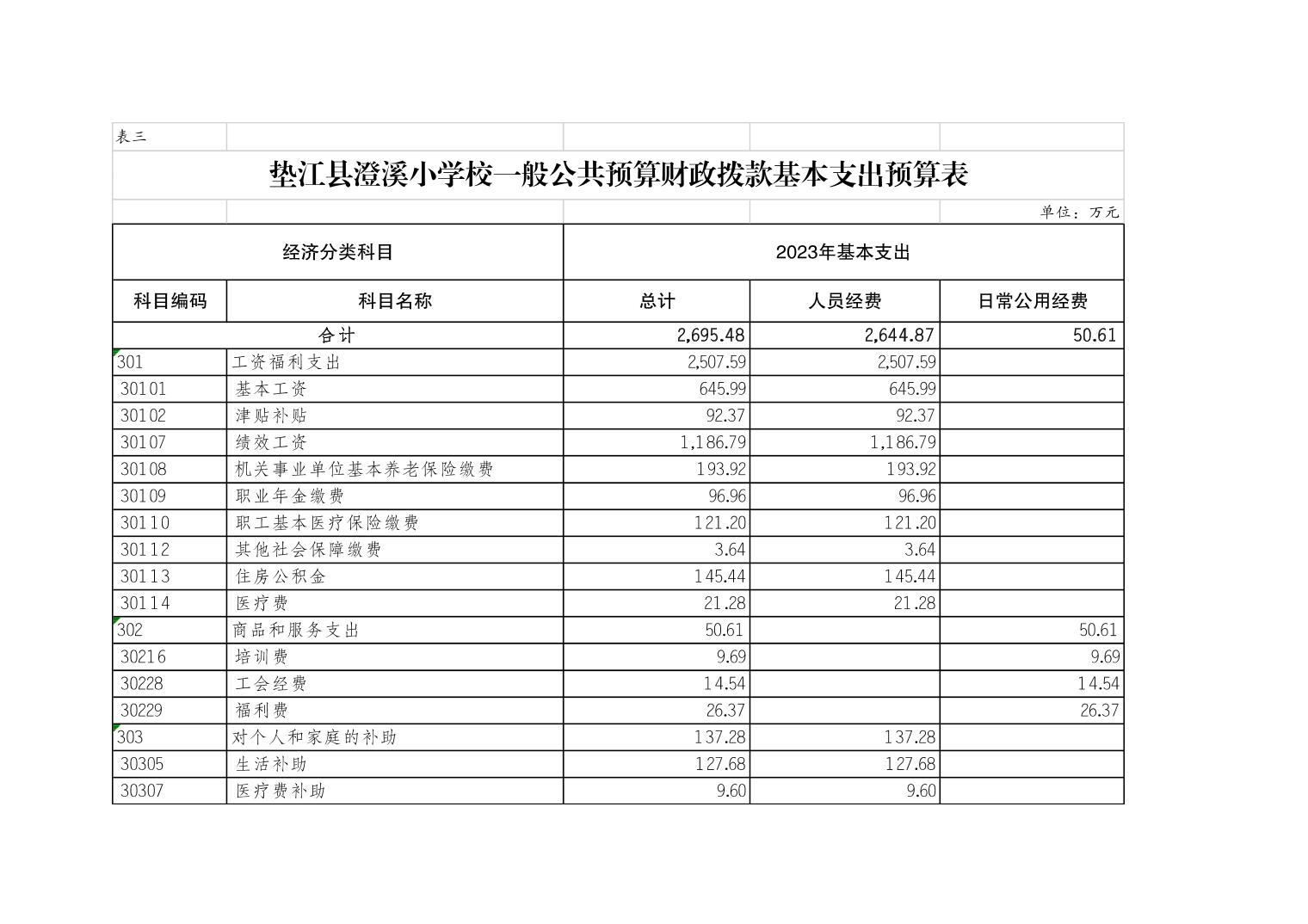 表三

垫江县澄溪小学校一般公共预算财政拨款基本支出预算表

单位：万元

| 经济分类科目 | | 2023年基本支出 | | |
|---|---|---|---|---|
| 科目编码 | 科目名称 | 总计 | 人员经费 | 日常公用经费 |
| 合计 | | 2,695.48 | 2,644.87 | 50.61 |
| 301 | 工资福利支出 | 2,507.59 | 2,507.59 | |
| 30101 | 基本工资 | 645.99 | 645.99 | |
| 30102 | 津贴补贴 | 92.37 | 92.37 | |
| 30107 | 绩效工资 | 1,186.79 | 1,186.79 | |
| 30108 | 机关事业单位基本养老保险缴费 | 193.92 | 193.92 | |
| 30109 | 职业年金缴费 | 96.96 | 96.96 | |
| 30110 | 职工基本医疗保险缴费 | 121.20 | 121.20 | |
| 30112 | 其他社会保障缴费 | 3.64 | 3.64 | |
| 30113 | 住房公积金 | 145.44 | 145.44 | |
| 30114 | 医疗费 | 21.28 | 21.28 | |
| 302 | 商品和服务支出 | 50.61 | | 50.61 |
| 30216 | 培训费 | 9.69 | | 9.69 |
| 30228 | 工会经费 | 14.54 | | 14.54 |
| 30229 | 福利费 | 26.37 | | 26.37 |
| 303 | 对个人和家庭的补助 | 137.28 | 137.28 | |
| 30305 | 生活补助 | 127.68 | 127.68 | |
| 30307 | 医疗费补助 | 9.60 | 9.60 | |